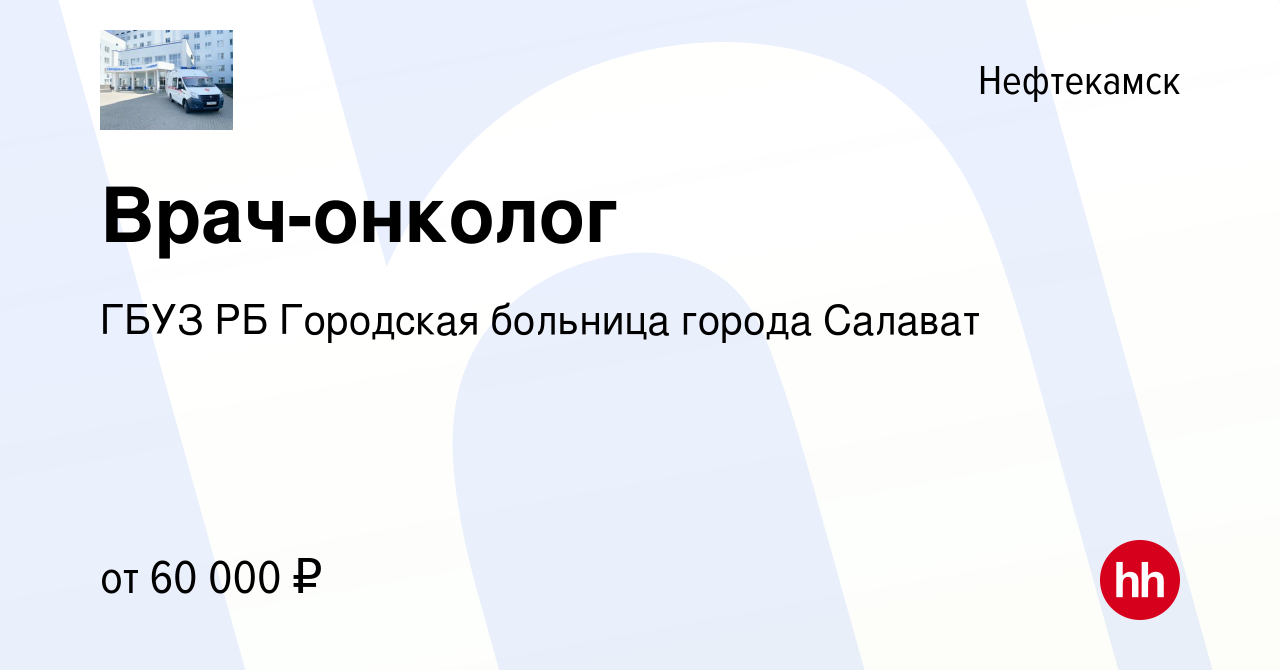 Нефтекамск

Врач-онколог

ГБУЗ РБ Городская больница города Салават

от 60 000 ₽

hh